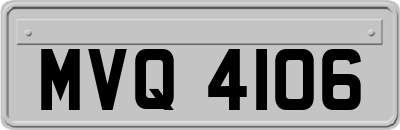 MVQ 4106